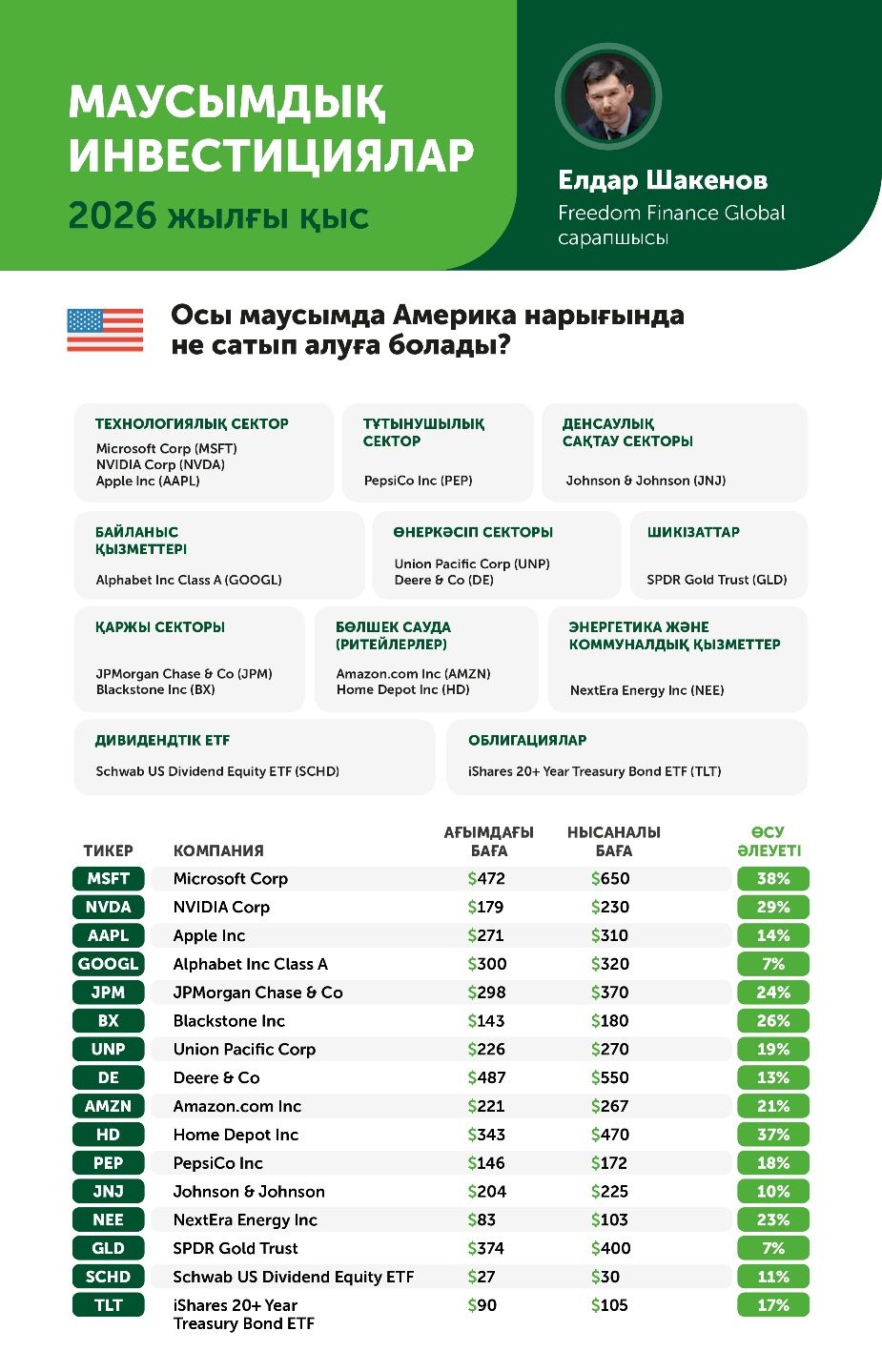 МАУСЫМДЫҚ ИНВЕСТИЦИЯЛАР

2026 жылғы қыс

Елдар Шакенов

Freedom Finance Global сарапшысы

Осы маусымда Америка нарығында не сатып алуға болады?

ТЕХНОЛОГИЯЛЫҚ СЕКТОР
Microsoft Corp (MSFT)
NVIDIA Corp (NVDA)
Apple Inc (AAPL)

ТҰТЫНУШЫЛЫҚ СЕКТОР
PepsiCo Inc (PEP)

ДЕНСАУЛЫҚ САҚТАУ СЕКТОРЫ
Johnson & Johnson (JNJ)

БАЙЛАНЫС ҚЫЗМЕТТЕРІ
Alphabet Inc Class A (GOOGL)

ӨНЕРКӘСІП СЕКТОРЫ
Union Pacific Corp (UNP)
Deere & Co (DE)

ШИКІЗАТТАР
SPDR Gold Trust (GLD)

ҚАРЖЫ СЕКТОРЫ
JPMorgan Chase & Co (JPM)
Blackstone Inc (BX)

БӨЛШЕК САУДА (РИТЕЙЛЕРЛЕР)
Amazon.com Inc (AMZN)
Home Depot Inc (HD)

ЭНЕРГЕТИКА ЖӘНЕ КОММУНАЛДЫҚ ҚЫЗМЕТТЕР
NextEra Energy Inc (NEE)

ДИВИДЕНДТІК ETF
Schwab US Dividend Equity ETF (SCHD)

ОБЛИГАЦИЯЛАР
iShares 20+ Year Treasury Bond ETF (TLT)

| ТИКЕР | КОМПАНИЯ | АҒЫМДАҒЫ БАҒА | НЫСАНАЛЫ БАҒА | ӨСУ ӘЛЕУЕТІ |
|---|---|---|---|---|
| MSFT | Microsoft Corp | $472 | $650 | 38% |
| NVDA | NVIDIA Corp | $179 | $230 | 29% |
| AAPL | Apple Inc | $271 | $310 | 14% |
| GOOGL | Alphabet Inc Class A | $300 | $320 | 7% |
| JPM | JPMorgan Chase & Co | $298 | $370 | 24% |
| BX | Blackstone Inc | $143 | $180 | 26% |
| UNP | Union Pacific Corp | $226 | $270 | 19% |
| DE | Deere & Co | $487 | $550 | 13% |
| AMZN | Amazon.com Inc | $221 | $267 | 21% |
| HD | Home Depot Inc | $343 | $470 | 37% |
| PEP | PepsiCo Inc | $146 | $172 | 18% |
| JNJ | Johnson & Johnson | $204 | $225 | 10% |
| NEE | NextEra Energy Inc | $83 | $103 | 23% |
| GLD | SPDR Gold Trust | $374 | $400 | 7% |
| SCHD | Schwab US Dividend Equity ETF | $27 | $30 | 11% |
| TLT | iShares 20+ Year Treasury Bond ETF | $90 | $105 | 17% |